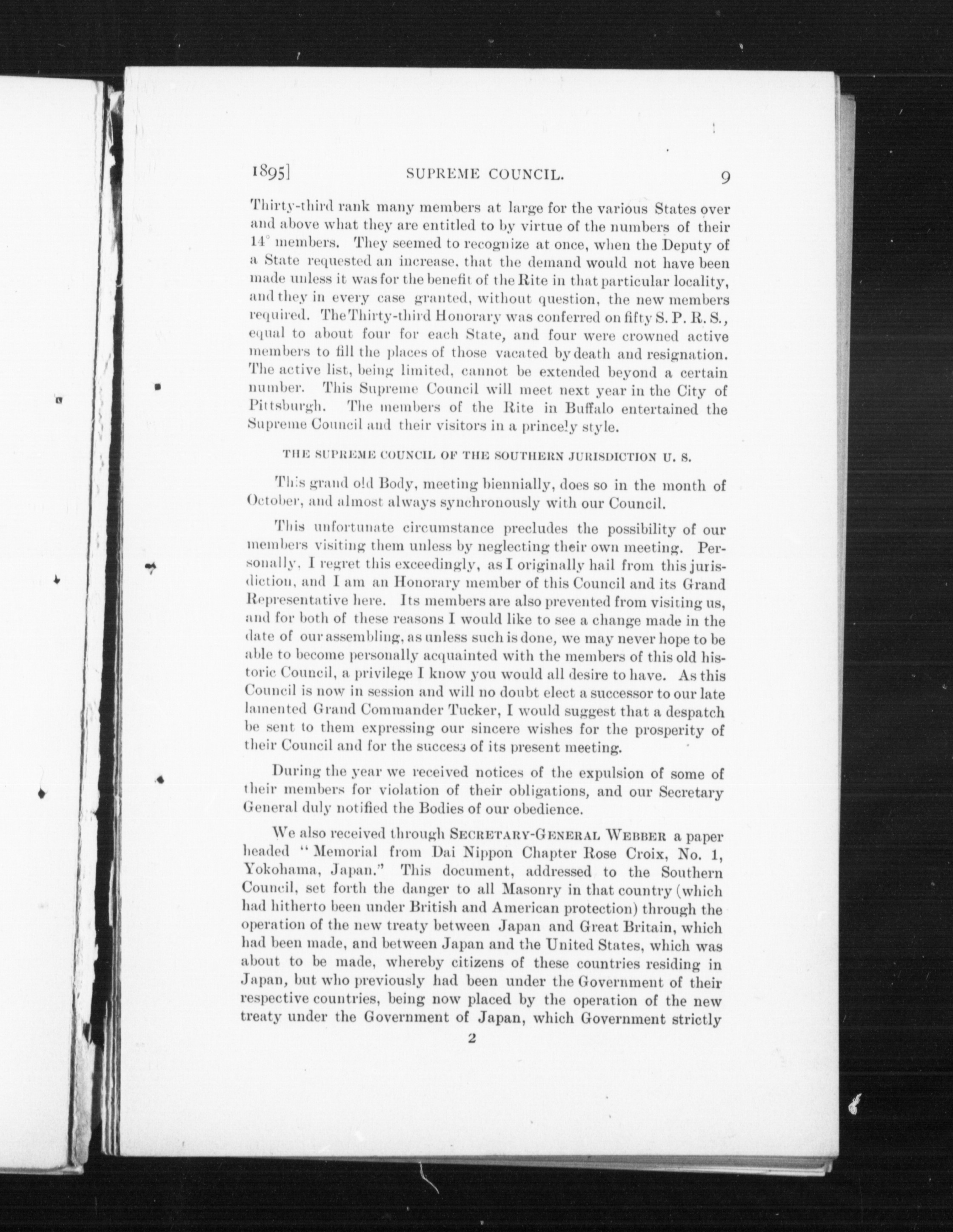 1895] SUPREME COUNCIL. 9

Thirty-third rank many members at large for the various States over and above what they are entitled to by virtue of the numbers of their 14° members. They seemed to recognize at once, when the Deputy of a State requested an increase, that the demand would not have been made unless it was for the benefit of the Rite in that particular locality, and they in every case granted, without question, the new members required. The Thirty-third Honorary was conferred on fifty S. P. R. S., equal to about four for each State, and four were crowned active members to fill the places of those vacated by death and resignation. The active list, being limited, cannot be extended beyond a certain number. This Supreme Council will meet next year in the City of Pittsburgh. The members of the Rite in Buffalo entertained the Supreme Council and their visitors in a princely style.

THE SUPREME COUNCIL OF THE SOUTHERN JURISDICTION U. S.

This grand old Body, meeting biennially, does so in the month of October, and almost always synchronously with our Council.

This unfortunate circumstance precludes the possibility of our members visiting them unless by neglecting their own meeting. Personally, I regret this exceedingly, as I originally hail from this jurisdiction, and I am an Honorary member of this Council and its Grand Representative here. Its members are also prevented from visiting us, and for both of these reasons I would like to see a change made in the date of our assembling, as unless such is done, we may never hope to be able to become personally acquainted with the members of this old historic Council, a privilege I know you would all desire to have. As this Council is now in session and will no doubt elect a successor to our late lamented Grand Commander Tucker, I would suggest that a despatch be sent to them expressing our sincere wishes for the prosperity of their Council and for the success of its present meeting.

During the year we received notices of the expulsion of some of their members for violation of their obligations, and our Secretary General duly notified the Bodies of our obedience.

We also received through SECRETARY-GENERAL WEBBER a paper headed "Memorial from Dai Nippon Chapter Rose Croix, No. 1, Yokohama, Japan." This document, addressed to the Southern Council, set forth the danger to all Masonry in that country (which had hitherto been under British and American protection) through the operation of the new treaty between Japan and Great Britain, which had been made, and between Japan and the United States, which was about to be made, whereby citizens of these countries residing in Japan, but who previously had been under the Government of their respective countries, being now placed by the operation of the new treaty under the Government of Japan, which Government strictly

2